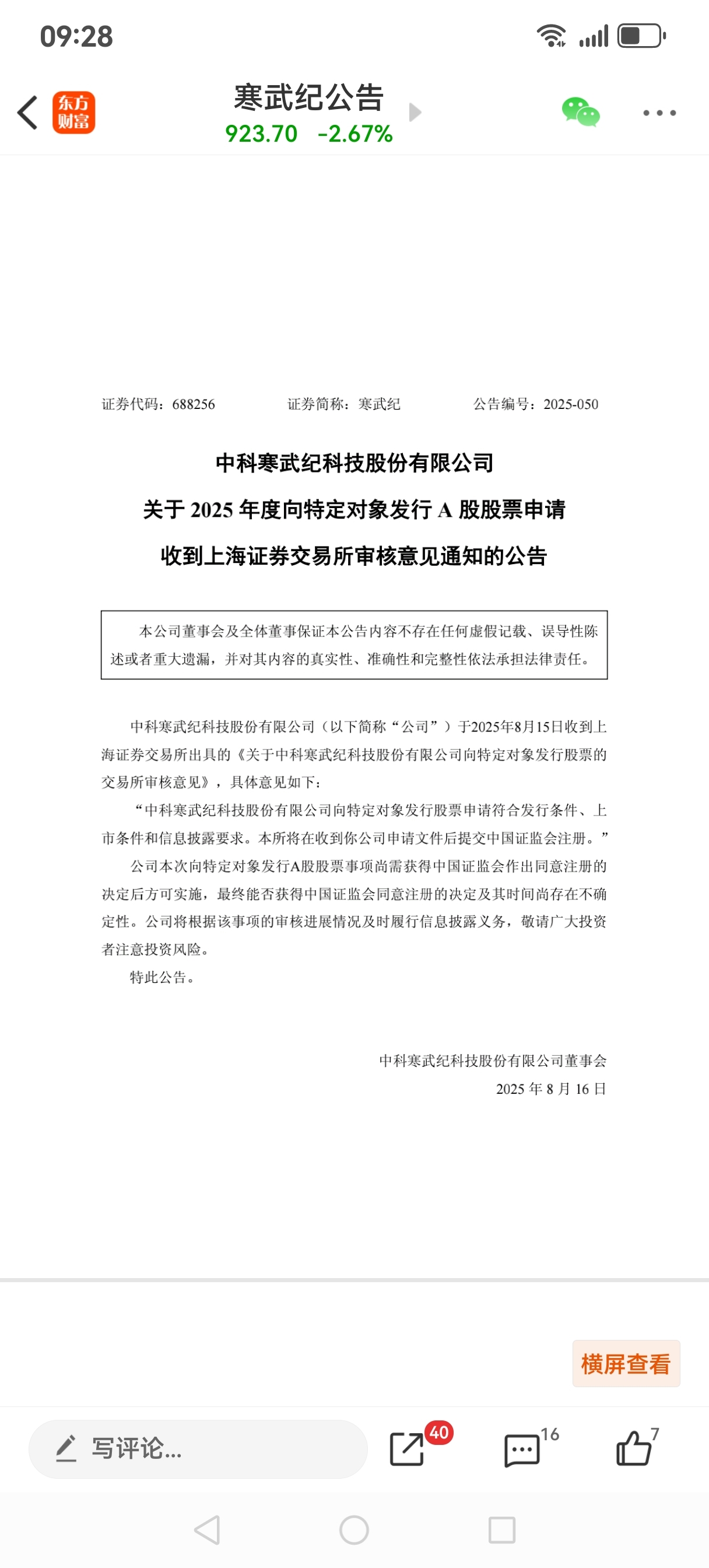 09:28

东方财富

寒武纪公告
923.70 -2.67%

证券代码：688256 证券简称：寒武纪 公告编号：2025-050

中科寒武纪科技股份有限公司
关于 2025 年度向特定对象发行 A 股股票申请
收到上海证券交易所审核意见通知的公告

本公司董事会及全体董事保证本公告内容不存在任何虚假记载、误导性陈述或者重大遗漏，并对其内容的真实性、准确性和完整性依法承担法律责任。

中科寒武纪科技股份有限公司（以下简称“公司”）于2025年8月15日收到上海证券交易所出具的《关于中科寒武纪科技股份有限公司向特定对象发行股票的交易所审核意见》，具体意见如下：

“中科寒武纪科技股份有限公司向特定对象发行股票申请符合发行条件、上市条件和信息披露要求。本所将在收到你公司申请文件后提交中国证监会注册。”

公司本次向特定对象发行A股股票事项尚需获得中国证监会作出同意注册的决定后方可实施，最终能否获得中国证监会同意注册的决定及其时间尚存在不确定性。公司将根据该事项的审核进展情况及时履行信息披露义务，敬请广大投资者注意投资风险。

特此公告。

中科寒武纪科技股份有限公司董事会
2025 年 8 月 16 日

横屏查看

写评论...
40
16
7